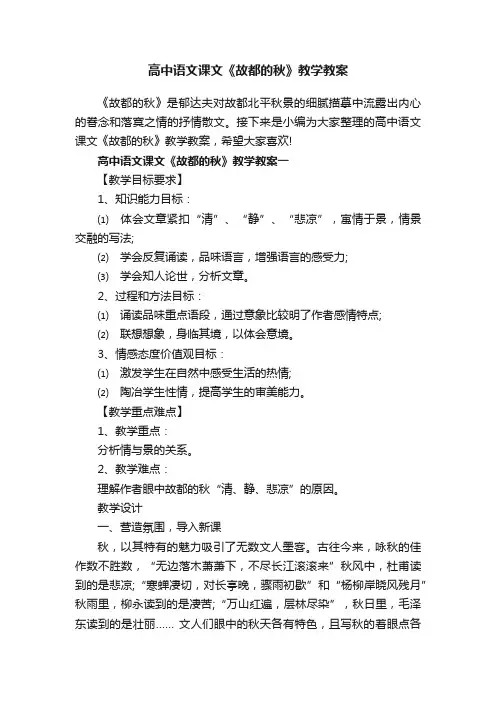 高中语文课文《故都的秋》教学教案

《故都的秋》是郁达夫对故都北平秋景的细腻描摹中流露出内心的眷念和落寞之情的抒情散文。接下来是小编为大家整理的高中语文课文《故都的秋》教学教案，希望大家喜欢!

高中语文课文《故都的秋》教学教案一

【教学目标要求】

1、知识能力目标：

⑴ 体会文章紧扣“清”、“静”、“悲凉”，寓情于景，情景交融的写法;

⑵ 学会反复诵读，品味语言，增强语言的感受力;

⑶ 学会知人论世，分析文章。

2、过程和方法目标：

⑴ 诵读品味重点语段，通过意象比较明了作者感情特点;

⑵ 联想想象，身临其境，以体会意境。

3、情感态度价值观目标：

⑴ 激发学生在自然中感受生活的热情;

⑵ 陶冶学生性情，提高学生的审美能力。

【教学重点难点】

1、教学重点：

分析情与景的关系。

2、教学难点：

理解作者眼中故都的秋“清、静、悲凉”的原因。

教学设计

一、营造氛围，导入新课

秋，以其特有的魅力吸引了无数文人墨客。古往今来，咏秋的佳作数不胜数，“无边落木萧萧下，不尽长江滚滚来”秋风中，杜甫读到的是悲凉;“寒蝉凄切，对长亭晚，骤雨初歇”和“杨柳岸晓风残月”秋雨里，柳永读到的是凄苦;“万山红遍，层林尽染”，秋日里，毛泽东读到的是壮丽…… 文人们眼中的秋天各有特色，且写秋的着眼点各